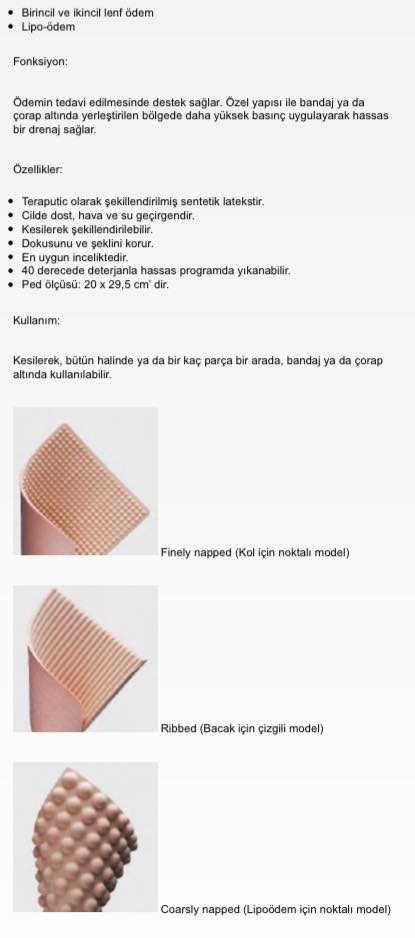 • Birincil ve ikincil lenf ödem
• Lipo-ödem

Fonksiyon:

Ödemin tedavi edilmesinde destek sağlar. Özel yapısı ile bandaj ya da çorap altında yerleştirilen bölgede daha yüksek basınç uygulayarak hassas bir drenaj sağlar.

Özellikler:

• Teraputic olarak şekillendirilmiş sentetik latekstir.
• Cilde dost, hava ve su geçirgendir.
• Kesilerek şekillendirilebilir.
• Dokusunu ve şeklini korur.
• En uygun inceliktedir.
• 40 derecede deterjanla hassas programda yıkanabilir.
• Ped ölçüsü: 20 x 29,5 cm' dir.

Kullanım:

Kesilerek, bütün halinde ya da bir kaç parça bir arada, bandaj ya da çorap altında kullanılabilir.

Finely napped (Kol için noktalı model)

Ribbed (Bacak için çizgili model)

Coarsly napped (Lipoödem için noktalı model)